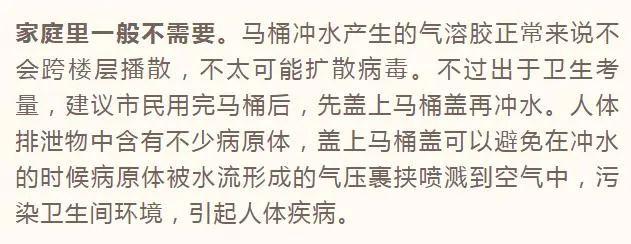 家庭里一般不需要。马桶冲水产生的气溶胶正常来说不会跨楼层播散，不太可能扩散病毒。不过出于卫生考量，建议市民用完马桶后，先盖上马桶盖再冲水。人体排泄物中含有不少病原体，盖上马桶盖可以避免在冲水的时候病原体被水流形成的气压裹挟喷溅到空气中，污染卫生间环境，引起人体疾病。